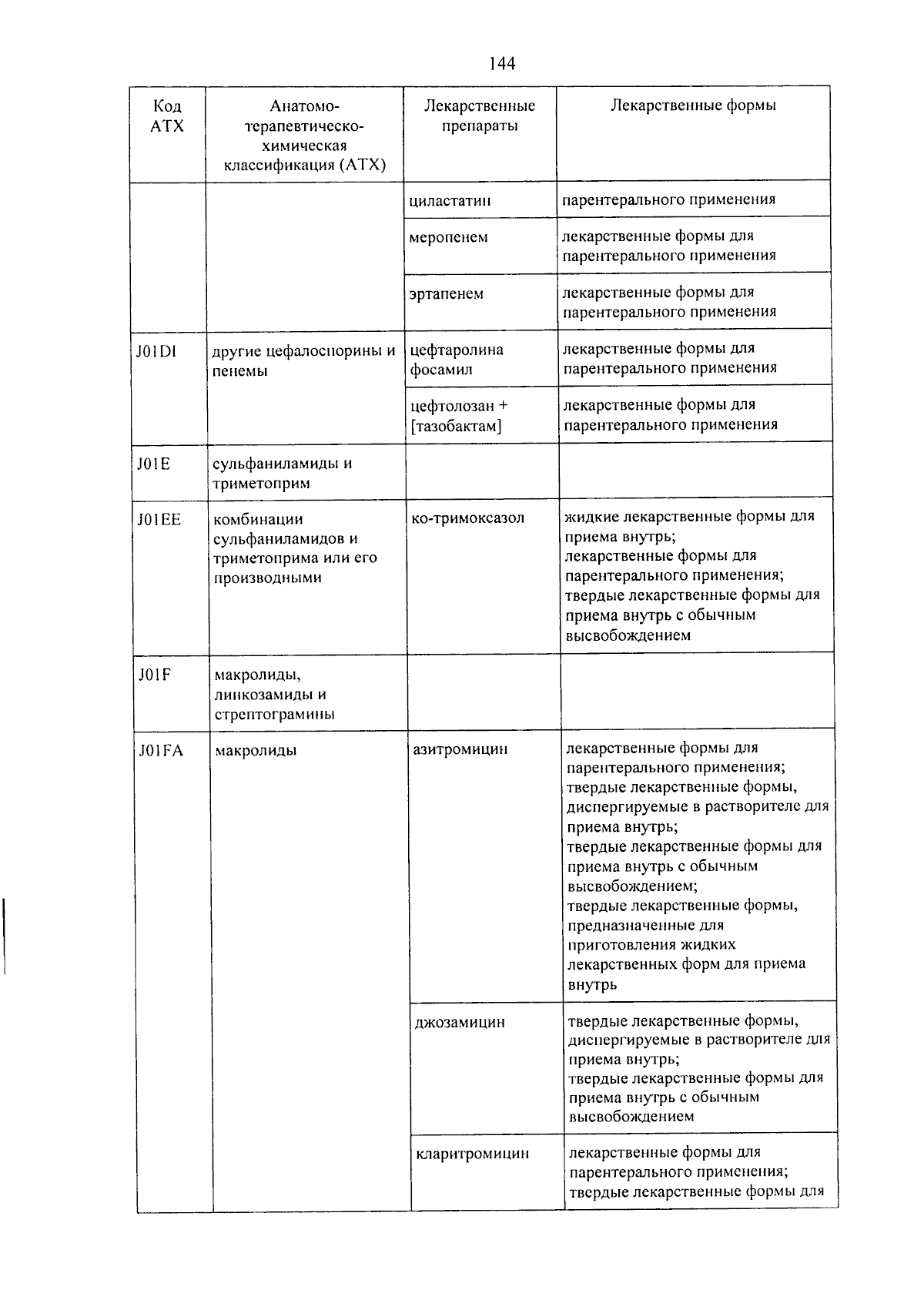 144

| Код АТХ | Анатомо-терапевтическо-химическая классификация (АТХ) | Лекарственные препараты | Лекарственные формы |
|---|---|---|---|
| | | циластатин | парентерального применения |
| | | меропенем | лекарственные формы для парентерального применения |
| | | эртапенем | лекарственные формы для парентерального применения |
| J01DI | другие цефалоспорины и пенемы | цефтаролина фосамил | лекарственные формы для парентерального применения |
| | | цефтолозан + [тазобактам] | лекарственные формы для парентерального применения |
| J01E | сульфаниламиды и триметоприм | | |
| J01EE | комбинации сульфаниламидов и триметоприма или его производными | ко-тримоксазол | жидкие лекарственные формы для приема внутрь; лекарственные формы для парентерального применения; твердые лекарственные формы для приема внутрь с обычным высвобождением |
| J01F | макролиды, линкозамиды и стрептограмины | | |
| J01FA | макролиды | азитромицин | лекарственные формы для парентерального применения; твердые лекарственные формы, диспергируемые в растворителе для приема внутрь; твердые лекарственные формы для приема внутрь с обычным высвобождением; твердые лекарственные формы, предназначенные для приготовления жидких лекарственных форм для приема внутрь |
| | | джозамицин | твердые лекарственные формы, диспергируемые в растворителе для приема внутрь; твердые лекарственные формы для приема внутрь с обычным высвобождением |
| | | кларитромицин | лекарственные формы для парентерального применения; твердые лекарственные формы для |